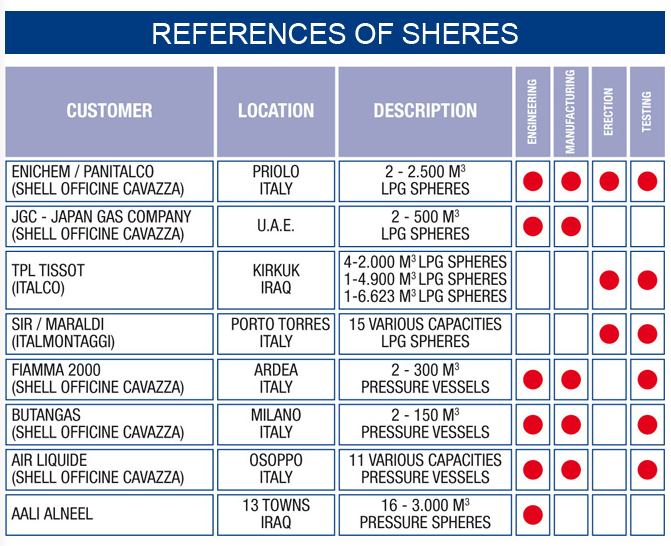 REFERENCES OF SHERES

| CUSTOMER | LOCATION | DESCRIPTION | ENGINEERING | MANUFACTURING | ERECTION | TESTING |
|---|---|---|---|---|---|---|
| ENICHEM / PANITALCO (SHELL OFFICINE CAVAZZA) | PRIOLO ITALY | 2 - 2.500 $M^3$ LPG SPHERES | ● | ● | ● | ● |
| JGC - JAPAN GAS COMPANY (SHELL OFFICINE CAVAZZA) | U.A.E. | 2 - 500 $M^3$ LPG SPHERES | ● | ● | | |
| TPL TISSOT (ITALCO) | KIRKUK IRAQ | 4-2.000 $M^3$ LPG SPHERES 1-4.900 $M^3$ LPG SPHERES 1-6.623 $M^3$ LPG SPHERES | | | ● | ● |
| SIR / MARALDI (ITALMONTAGGI) | PORTO TORRES ITALY | 15 VARIOUS CAPACITIES LPG SPHERES | | | ● | ● |
| FIAMMA 2000 (SHELL OFFICINE CAVAZZA) | ARDEA ITALY | 2 - 300 $M^3$ PRESSURE VESSELS | ● | ● | | ● |
| BUTANGAS (SHELL OFFICINE CAVAZZA) | MILANO ITALY | 2 - 150 $M^3$ PRESSURE VESSELS | ● | ● | | ● |
| AIR LIQUIDE (SHELL OFFICINE CAVAZZA) | OSOPPO ITALY | 11 VARIOUS CAPACITIES PRESSURE VESSELS | ● | ● | | ● |
| AALI ALNEEL | 13 TOWNS IRAQ | 16 - 3.000 $M^3$ PRESSURE SPHERES | ● | | | |